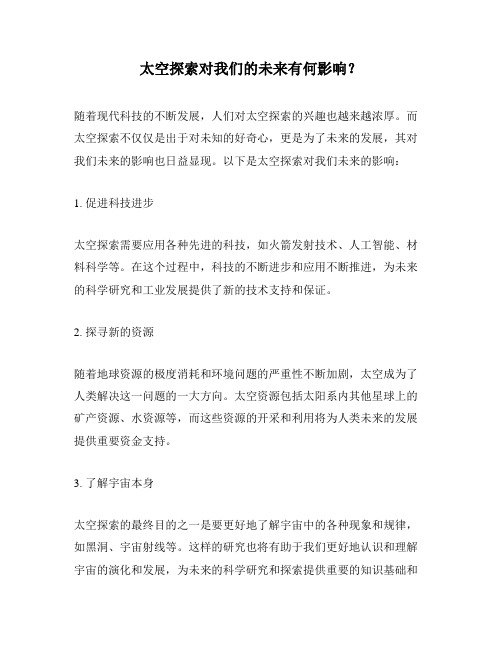 太空探索对我们的未来有何影响？

随着现代科技的不断发展，人们对太空探索的兴趣也越来越浓厚。而太空探索不仅仅是出于对未知的好奇心，更是为了未来的发展，其对我们未来的影响也日益显现。以下是太空探索对我们未来的影响：

1. 促进科技进步

太空探索需要应用各种先进的科技，如火箭发射技术、人工智能、材料科学等。在这个过程中，科技的不断进步和应用不断推进，为未来的科学研究和工业发展提供了新的技术支持和保证。

2. 探寻新的资源

随着地球资源的极度消耗和环境问题的严重性不断加剧，太空成为了人类解决这一问题的一大方向。太空资源包括太阳系内其他星球上的矿产资源、水资源等，而这些资源的开采和利用将为人类未来的发展提供重要资金支持。

3. 了解宇宙本身

太空探索的最终目的之一是要更好地了解宇宙中的各种现象和规律，如黑洞、宇宙射线等。这样的研究也将有助于我们更好地认识和理解宇宙的演化和发展，为未来的科学研究和探索提供重要的知识基础和